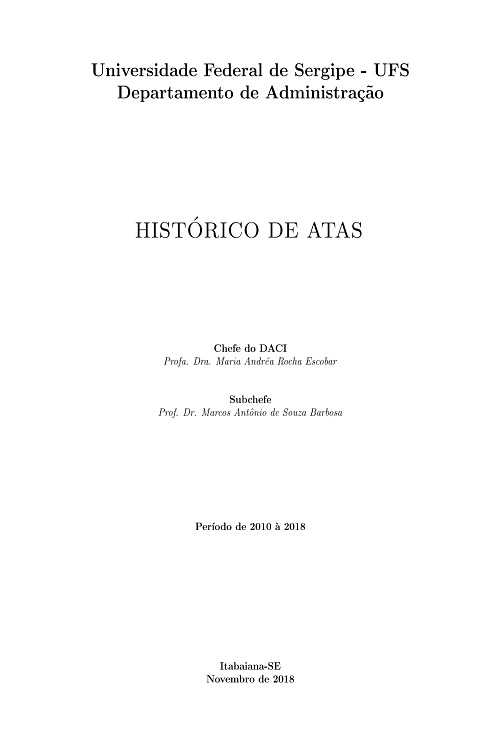 Universidade Federal de Sergipe - UFS
Departamento de Administração

HISTÓRICO DE ATAS

Chefe do DACI
Profa. Dra. Maria Andréa Rocha Escobar

Subchefe
Prof. Dr. Marcos Antônio de Souza Barbosa

Período de 2010 à 2018

Itabaiana-SE
Novembro de 2018